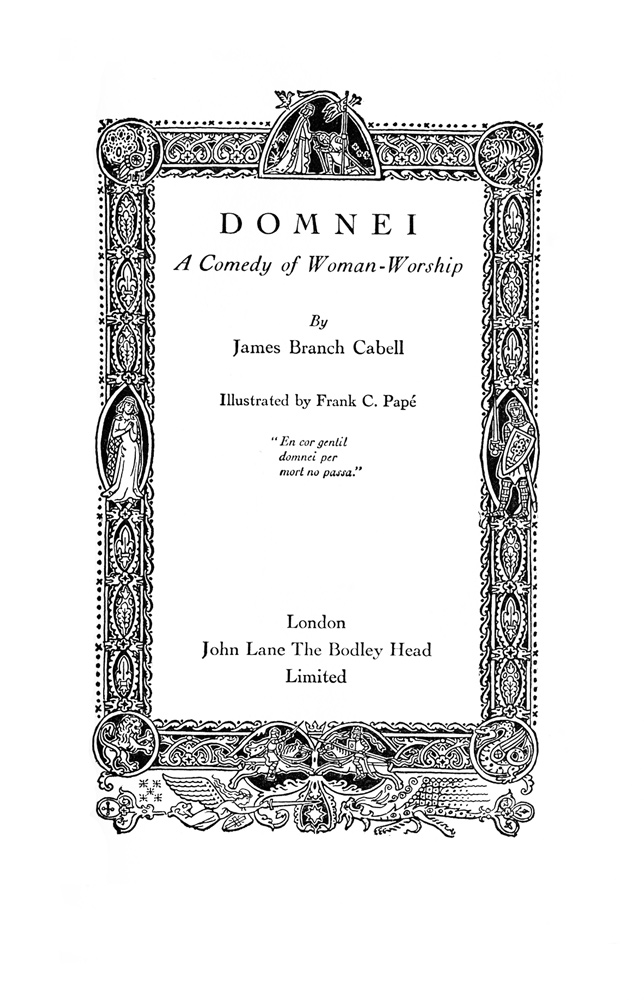 DOMNEI

A Comedy of Woman-Worship

By
James Branch Cabell

Illustrated by Frank C. Papé

"En cor gentil
domnei per
mort no passa."

London
John Lane The Bodley Head
Limited